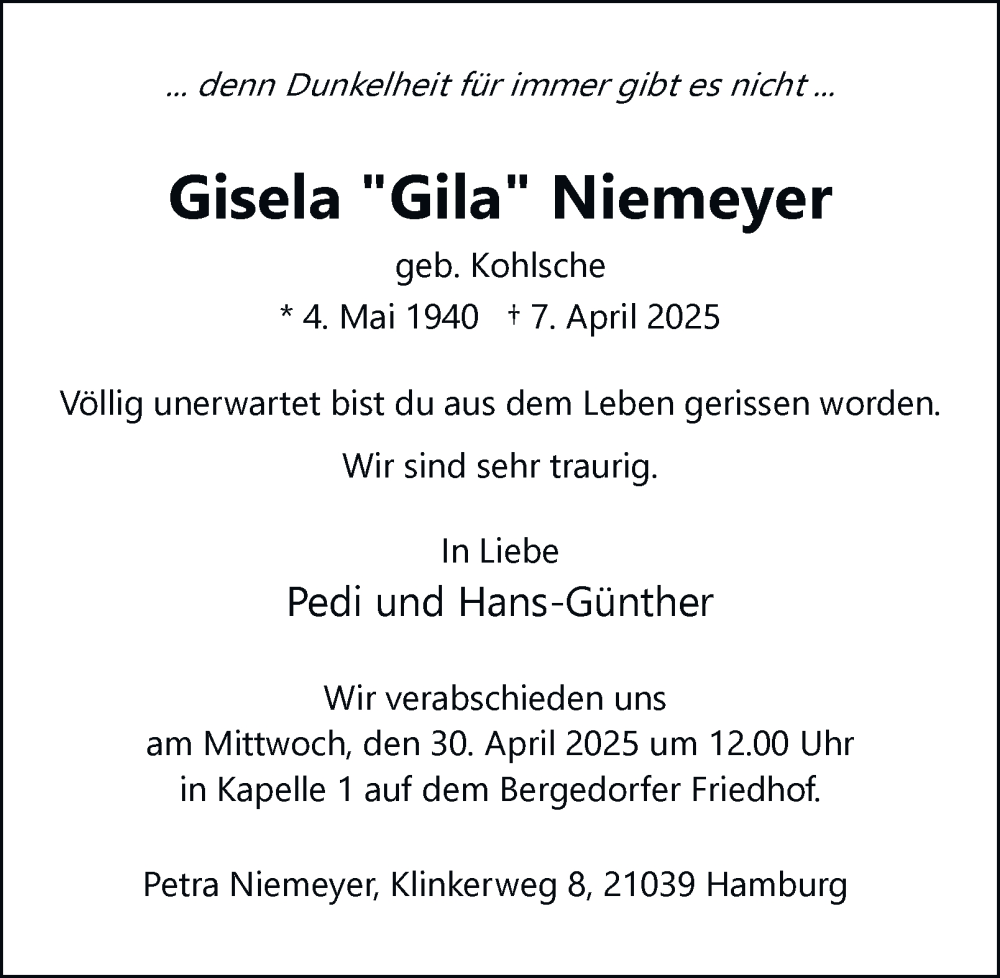 ... denn Dunkelheit für immer gibt es nicht ...

Gisela "Gila" Niemeyer

geb. Kohlsche

* 4. Mai 1940 † 7. April 2025

Völlig unerwartet bist du aus dem Leben gerissen worden.

Wir sind sehr traurig.

In Liebe

Pedi und Hans-Günther

Wir verabschieden uns am Mittwoch, den 30. April 2025 um 12.00 Uhr in Kapelle 1 auf dem Bergedorfer Friedhof.

Petra Niemeyer, Klinkerweg 8, 21039 Hamburg